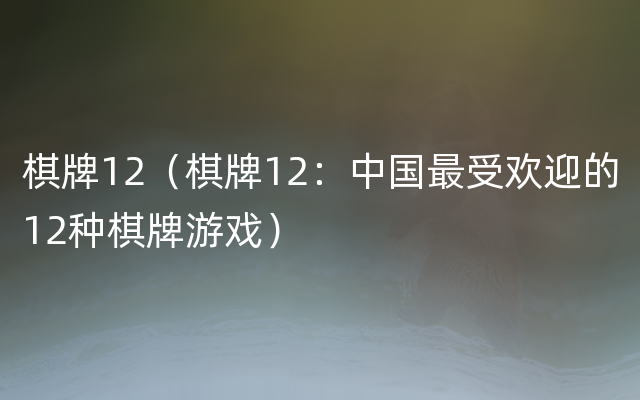 棋牌12（棋牌12：中国最受欢迎的12种棋牌游戏）